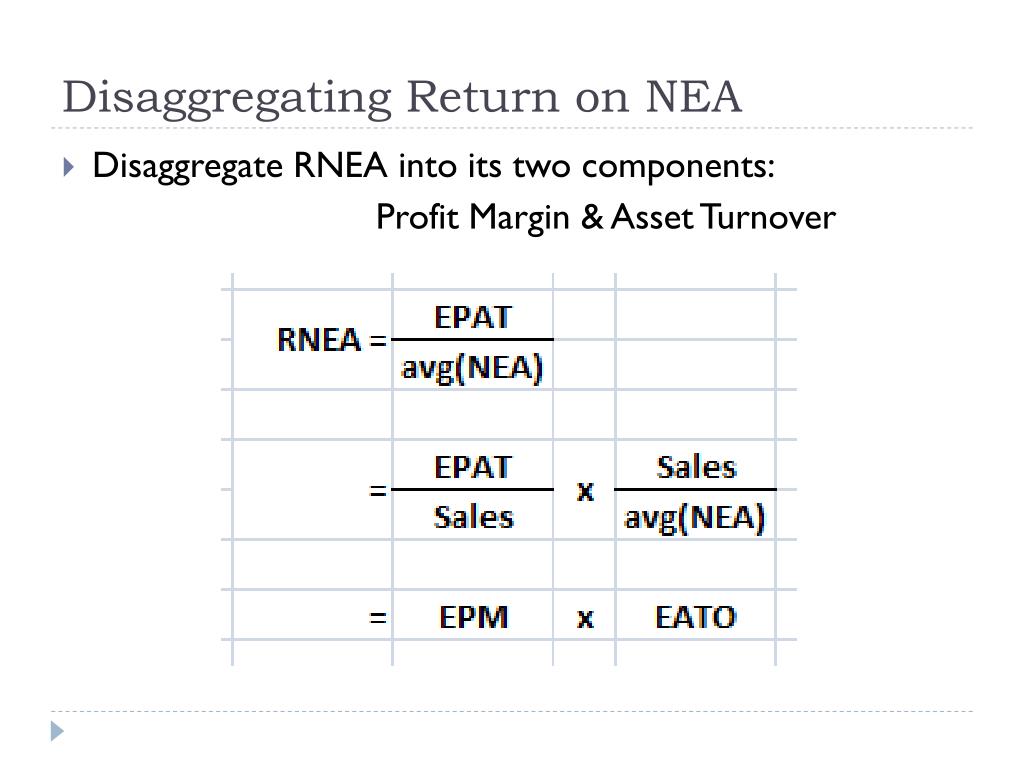 Disaggregating Return on NEA

Disaggregate RNEA into its two components:

Profit Margin & Asset Turnover

$RNEA = \frac{EPAT}{avg(NEA)}$

$= \frac{EPAT}{Sales} \times \frac{Sales}{avg(NEA)}$

$= EPM \times EATO$